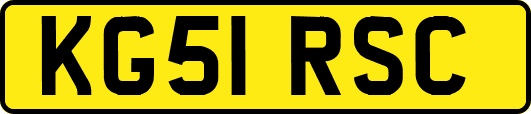 KG51 RSC